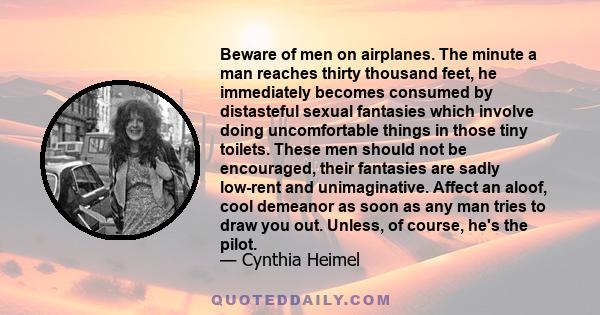 Beware of men on airplanes. The minute a man reaches thirty thousand feet, he immediately becomes consumed by distasteful sexual fantasies which involve doing uncomfortable things in those tiny toilets. These men should not be encouraged, their fantasies are sadly low-rent and unimaginative. Affect an aloof, cool demeanor as soon as any man tries to draw you out. Unless, of course, he's the pilot.
— Cynthia Heimel

QUOTEDDAILY.COM